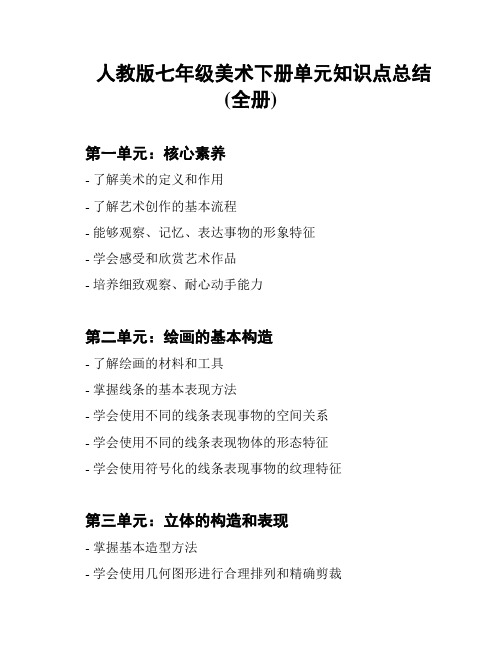 人教版七年级美术下册单元知识点总结(全册)

第一单元：核心素养

- 了解美术的定义和作用

- 了解艺术创作的基本流程

- 能够观察、记忆、表达事物的形象特征

- 学会感受和欣赏艺术作品

- 培养细致观察、耐心动手能力

第二单元：绘画的基本构造

- 了解绘画的材料和工具

- 掌握线条的基本表现方法

- 学会使用不同的线条表现事物的空间关系

- 学会使用不同的线条表现物体的形态特征

- 学会使用符号化的线条表现事物的纹理特征

第三单元：立体的构造和表现

- 掌握基本造型方法

- 学会使用几何图形进行合理排列和精确剪裁